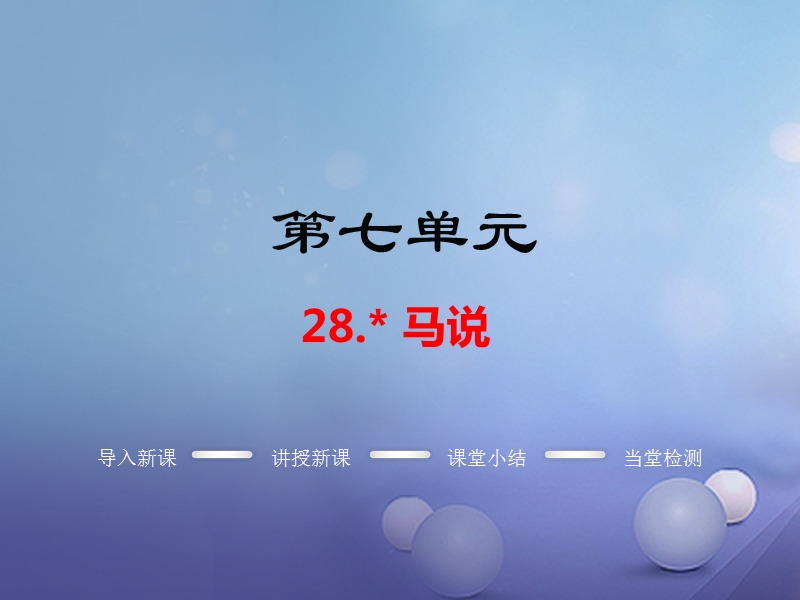 第七单元

28.* 马说

导入新课 讲授新课 课堂小结 当堂检测